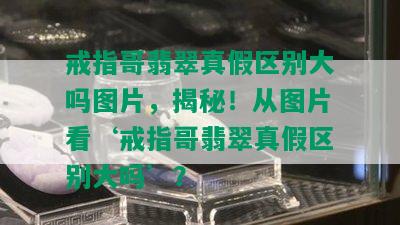 戒指哥翡翠真假区别大吗图片，揭秘！从图片看‘戒指哥翡翠真假区别大吗’？